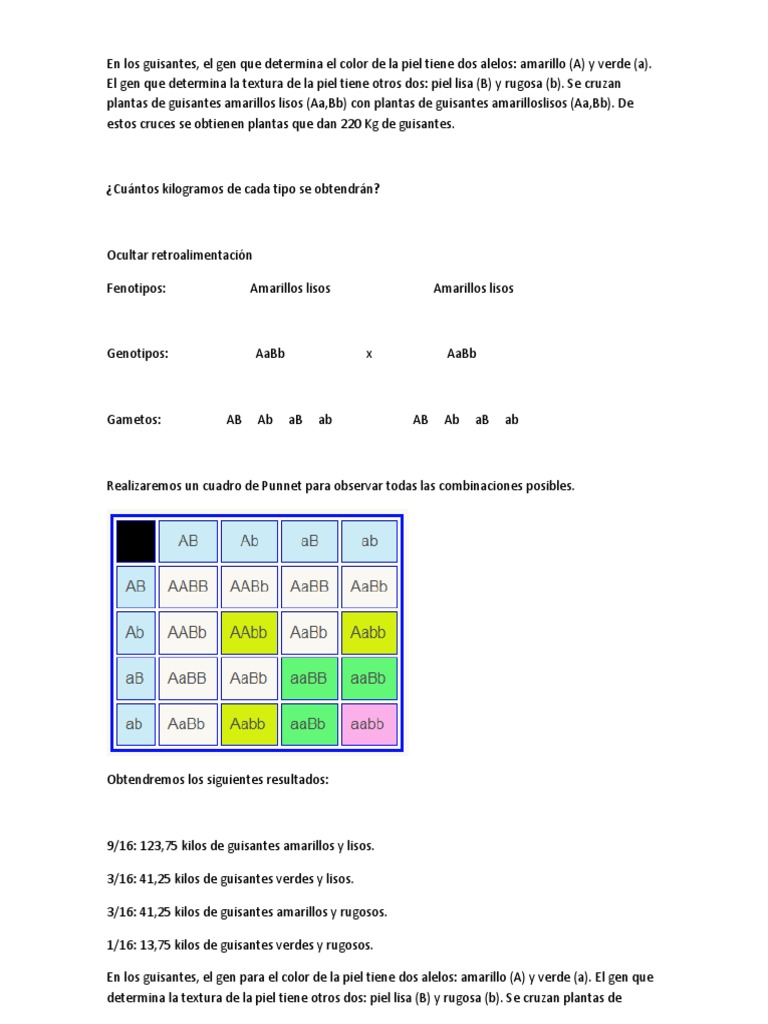 En los guisantes, el gen que determina el color de la piel tiene dos alelos: amarillo (A) y verde (a). El gen que determina la textura de la piel tiene otros dos: piel lisa (B) y rugosa (b). Se cruzan plantas de guisantes amarillos lisos (Aa,Bb) con plantas de guisantes amarilloslisos (Aa,Bb). De estos cruces se obtienen plantas que dan 220 Kg de guisantes.

¿Cuántos kilogramos de cada tipo se obtendrán?

Ocultar retroalimentación

Fenotipos: Amarillos lisos Amarillos lisos

Genotipos: AaBb x AaBb

Gametos: AB Ab aB ab AB Ab aB ab

Realizaremos un cuadro de Punnet para observar todas las combinaciones posibles.

| | AB | Ab | aB | ab |
|---|---|---|---|---|
| AB | AABB | AABb | AaBB | AaBb |
| Ab | AABb | AAbb | AaBb | Aabb |
| aB | AaBB | AaBb | aaBB | aaBb |
| ab | AaBb | Aabb | aaBb | aabb |

Obtendremos los siguientes resultados:

9/16: 123,75 kilos de guisantes amarillos y lisos.

3/16: 41,25 kilos de guisantes verdes y lisos.

3/16: 41,25 kilos de guisantes amarillos y rugosos.

1/16: 13,75 kilos de guisantes verdes y rugosos.

En los guisantes, el gen para el color de la piel tiene dos alelos: amarillo (A) y verde (a). El gen que determina la textura de la piel tiene otros dos: piel lisa (B) y rugosa (b). Se cruzan plantas de